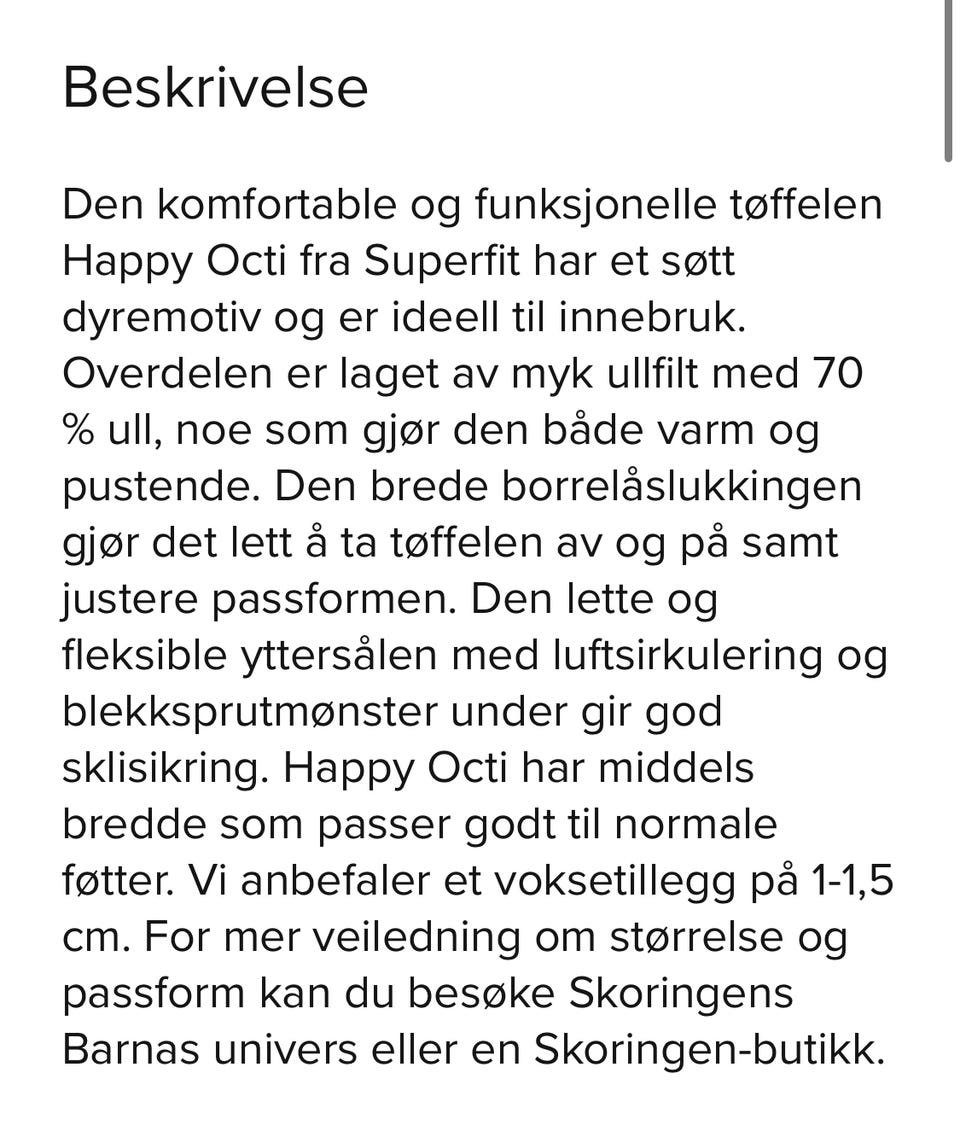 Beskrivelse

Den komfortable og funksjonelle tøffelen Happy Octi fra Superfit har et søtt dyremotiv og er ideell til innebruk. Overdelen er laget av myk ullfilt med 70 % ull, noe som gjør den både varm og pustende. Den brede borrelåslukkingen gjør det lett å ta tøffelen av og på samt justere passformen. Den lette og fleksible yttersålen med luftsirkulering og blekksprutmønster under gir god sklisikring. Happy Octi har middels bredde som passer godt til normale føtter. Vi anbefaler et voksetillegg på 1-1,5 cm. For mer veiledning om størrelse og passform kan du besøke Skoringens Barnas univers eller en Skoringen-butikk.